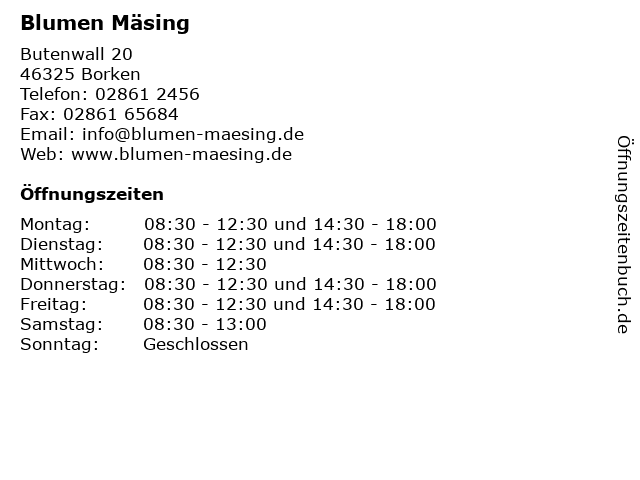 Blumen Mäsing

Butenwall 20
46325 Borken
Telefon: 02861 2456
Fax: 02861 65684
Email: info@blumen-maesing.de
Web: www.blumen-maesing.de

Öffnungszeiten

| | |
|---|---|
| Montag: | 08:30 - 12:30 und 14:30 - 18:00 |
| Dienstag: | 08:30 - 12:30 und 14:30 - 18:00 |
| Mittwoch: | 08:30 - 12:30 |
| Donnerstag: | 08:30 - 12:30 und 14:30 - 18:00 |
| Freitag: | 08:30 - 12:30 und 14:30 - 18:00 |
| Samstag: | 08:30 - 13:00 |
| Sonntag: | Geschlossen |

Öffnungszeitenbuch.de